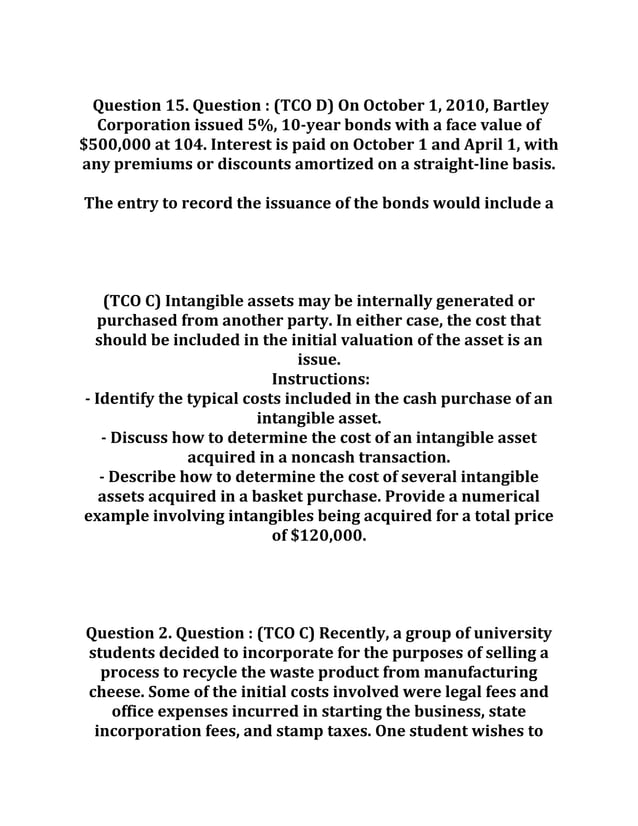 Question 15. Question : (TCO D) On October 1, 2010, Bartley Corporation issued 5%, 10-year bonds with a face value of $500,000 at 104. Interest is paid on October 1 and April 1, with any premiums or discounts amortized on a straight-line basis.

The entry to record the issuance of the bonds would include a

(TCO C) Intangible assets may be internally generated or purchased from another party. In either case, the cost that should be included in the initial valuation of the asset is an issue.
Instructions:
- Identify the typical costs included in the cash purchase of an intangible asset.
- Discuss how to determine the cost of an intangible asset acquired in a noncash transaction.
- Describe how to determine the cost of several intangible assets acquired in a basket purchase. Provide a numerical example involving intangibles being acquired for a total price of $120,000.

Question 2. Question : (TCO C) Recently, a group of university students decided to incorporate for the purposes of selling a process to recycle the waste product from manufacturing cheese. Some of the initial costs involved were legal fees and office expenses incurred in starting the business, state incorporation fees, and stamp taxes. One student wishes to